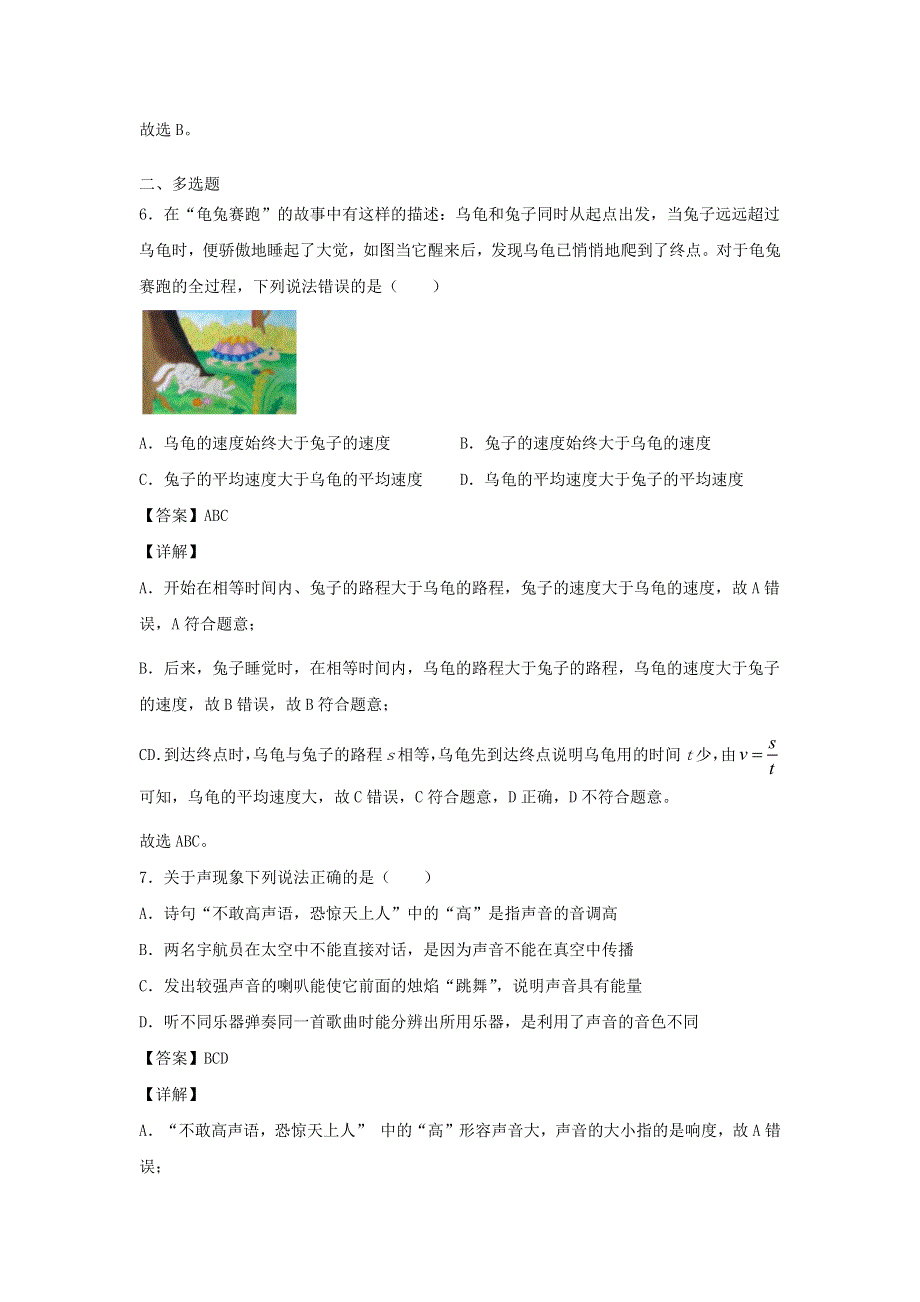 故选 B。

二、多选题

6．在“龟兔赛跑”的故事中有这样的描述：乌龟和兔子同时从起点出发，当兔子远远超过乌龟时，便骄傲地睡起了大觉，如图当它醒来后，发现乌龟已悄悄地爬到了终点。对于龟兔赛跑的全过程，下列说法错误的是（　　）

A．乌龟的速度始终大于兔子的速度　　B．兔子的速度始终大于乌龟的速度

C．兔子的平均速度大于乌龟的平均速度　　D．乌龟的平均速度大于兔子的平均速度

【答案】ABC

【详解】

A．开始在相等时间内、兔子的路程大于乌龟的路程，兔子的速度大于乌龟的速度，故 A 错误，A 符合题意；

B．后来，兔子睡觉时，在相等时间内，乌龟的路程大于兔子的路程，乌龟的速度大于兔子的速度，故 B 错误，故 B 符合题意；

CD.到达终点时，乌龟与兔子的路程 $s$ 相等，乌龟先到达终点说明乌龟用的时间 $t$ 少，由 $v=\frac{s}{t}$ 可知，乌龟的平均速度大，故 C 错误，C 符合题意，D 正确，D 不符合题意。

故选 ABC。

7．关于声现象下列说法正确的是（　　）

A．诗句“不敢高声语，恐惊天上人”中的“高”是指声音的音调高

B．两名宇航员在太空中不能直接对话，是因为声音不能在真空中传播

C．发出较强声音的喇叭能使它前面的烛焰“跳舞”，说明声音具有能量

D．听不同乐器弹奏同一首歌曲时能分辨出所用乐器，是利用了声音的音色不同

【答案】BCD

【详解】

A．“不敢高声语，恐惊天上人” 中的“高”形容声音大，声音的大小指的是响度，故 A 错误；